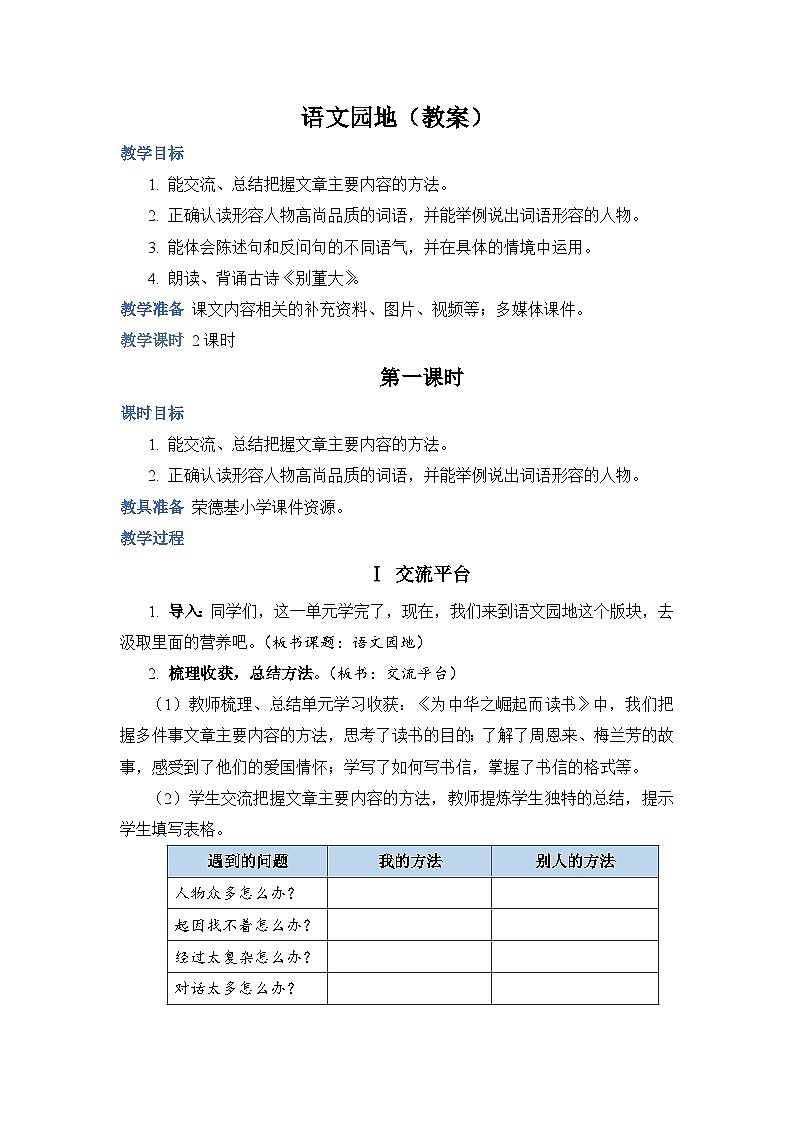 语文园地（教案）

教学目标

1. 能交流、总结把握文章主要内容的方法。

2. 正确认读形容人物高尚品质的词语，并能举例说出词语形容的人物。

3. 能体会陈述句和反问句的不同语气，并在具体的情境中运用。

4. 朗读、背诵古诗《别董大》。

教学准备 课文内容相关的补充资料、图片、视频等；多媒体课件。

教学课时 2课时

第一课时

课时目标

1. 能交流、总结把握文章主要内容的方法。

2. 正确认读形容人物高尚品质的词语，并能举例说出词语形容的人物。

教具准备 荣德基小学课件资源。

教学过程

Ⅰ 交流平台

1. 导入：同学们，这一单元学完了，现在，我们来到语文园地这个版块，去汲取里面的营养吧。（板书课题：语文园地）

2. 梳理收获，总结方法。（板书：交流平台）

（1）教师梳理、总结单元学习收获：《为中华之崛起而读书》中，我们把握多件事文章主要内容的方法，思考了读书的目的；了解了周恩来、梅兰芳的故事，感受到了他们的爱国情怀；学写了如何写书信，掌握了书信的格式等。

（2）学生交流把握文章主要内容的方法，教师提炼学生独特的总结，提示学生填写表格。

| 遇到的问题 | 我的方法 | 别人的方法 |
|---|---|---|
| 人物众多怎么办？ | | |
| 起因找不着怎么办？ | | |
| 经过太复杂怎么办？ | | |
| 对话太多怎么办？ | | |